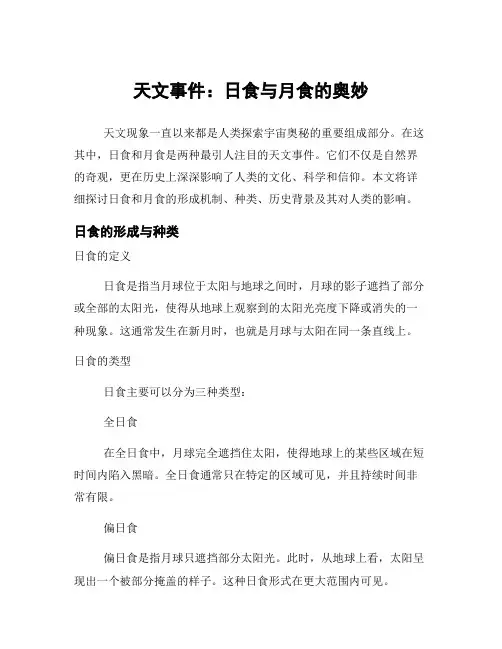 天文事件：日食与月食的奥妙

天文现象一直以来都是人类探索宇宙奥秘的重要组成部分。在这其中，日食和月食是两种最引人注目的天文事件。它们不仅是自然界的奇观，更在历史上深深影响了人类的文化、科学和信仰。本文将详细探讨日食和月食的形成机制、种类、历史背景及其对人类的影响。

日食的形成与种类

日食的定义

日食是指当月球位于太阳与地球之间时，月球的影子遮挡了部分或全部的太阳光，使得从地球上观察到的太阳光亮度下降或消失的一种现象。这通常发生在新月时，也就是月球与太阳在同一条直线上。

日食的类型

日食主要可以分为三种类型：

全日食

在全日食中，月球完全遮挡住太阳，使得地球上的某些区域在短时间内陷入黑暗。全日食通常只在特定的区域可见，并且持续时间非常有限。

偏日食

偏日食是指月球只遮挡部分太阳光。此时，从地球上看，太阳呈现出一个被部分掩盖的样子。这种日食形式在更大范围内可见。